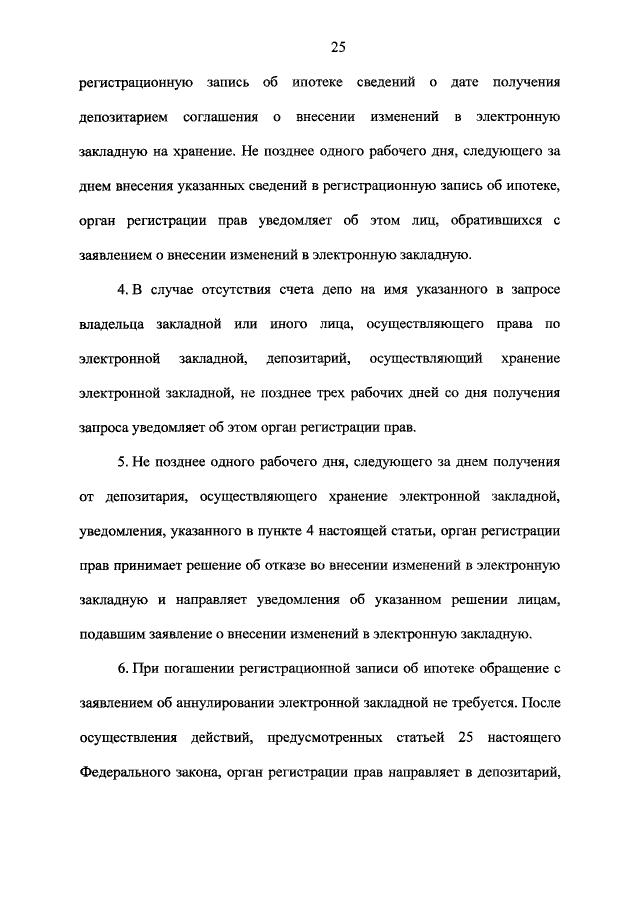 25

регистрационную запись об ипотеке сведений о дате получения депозитарием соглашения о внесении изменений в электронную закладную на хранение. Не позднее одного рабочего дня, следующего за днем внесения указанных сведений в регистрационную запись об ипотеке, орган регистрации прав уведомляет об этом лиц, обратившихся с заявлением о внесении изменений в электронную закладную.

4. В случае отсутствия счета депо на имя указанного в запросе владельца закладной или иного лица, осуществляющего права по электронной закладной, депозитарий, осуществляющий хранение электронной закладной, не позднее трех рабочих дней со дня получения запроса уведомляет об этом орган регистрации прав.

5. Не позднее одного рабочего дня, следующего за днем получения от депозитария, осуществляющего хранение электронной закладной, уведомления, указанного в пункте 4 настоящей статьи, орган регистрации прав принимает решение об отказе во внесении изменений в электронную закладную и направляет уведомления об указанном решении лицам, подавшим заявление о внесении изменений в электронную закладную.

6. При погашении регистрационной записи об ипотеке обращение с заявлением об аннулировании электронной закладной не требуется. После осуществления действий, предусмотренных статьей 25 настоящего Федерального закона, орган регистрации прав направляет в депозитарий,